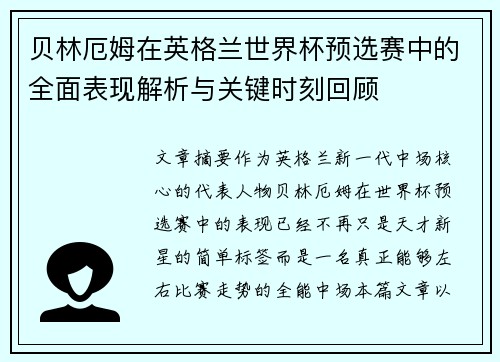 贝林厄姆在英格兰世界杯预选赛中的全面表现解析与关键时刻回顾

文章摘要作为英格兰新一代中场核心的代表人物贝林厄姆在世界杯预选赛中的表现已经不再只是天才新星的简单标签而是一名真正能够左右比赛走势的全能中场本篇文章以